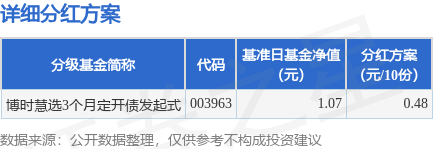 详细分红方案

| 分级基金简称 | 代码 | 基准日基金净值（元） | 分红方案（元/10份） |
|---|---|---|---|
| 博时慧选3个月定开债发起式 | 003963 | 1.07 | 0.48 |

数据来源：公开数据整理，仅供参考不构成投资建议